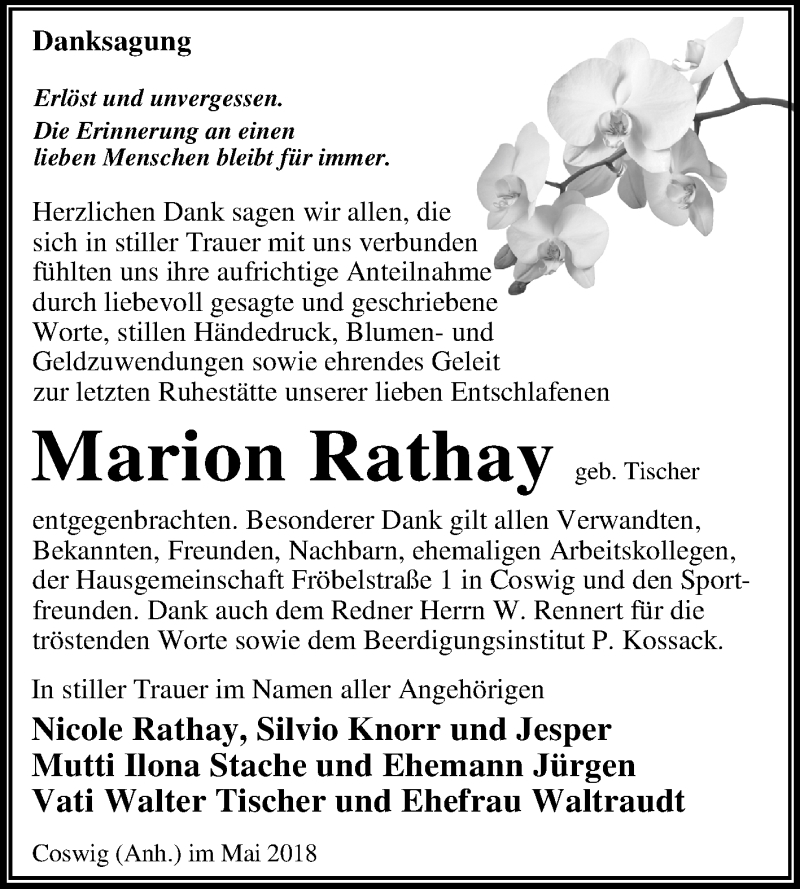 Danksagung

Erlöst und unvergessen.
Die Erinnerung an einen lieben Menschen bleibt für immer.

Herzlichen Dank sagen wir allen, die sich in stiller Trauer mit uns verbunden fühlten uns ihre aufrichtige Anteilnahme durch liebevoll gesagte und geschriebene Worte, stillen Händedruck, Blumen- und Geldzuwendungen sowie ehrendes Geleit zur letzten Ruhestätte unserer lieben Entschlafenen

Marion Rathay geb. Tischer

entgegenbrachten. Besonderer Dank gilt allen Verwandten, Bekannten, Freunden, Nachbarn, ehemaligen Arbeitskollegen, der Hausgemeinschaft Fröbelstraße 1 in Coswig und den Sportfreunden. Dank auch dem Redner Herrn W. Rennert für die tröstenden Worte sowie dem Beerdigungsinstitut P. Kossack.

In stiller Trauer im Namen aller Angehörigen
Nicole Rathay, Silvio Knorr und Jesper
Mutti Ilona Stache und Ehemann Jürgen
Vati Walter Tischer und Ehefrau Waltraudt

Coswig (Anh.) im Mai 2018